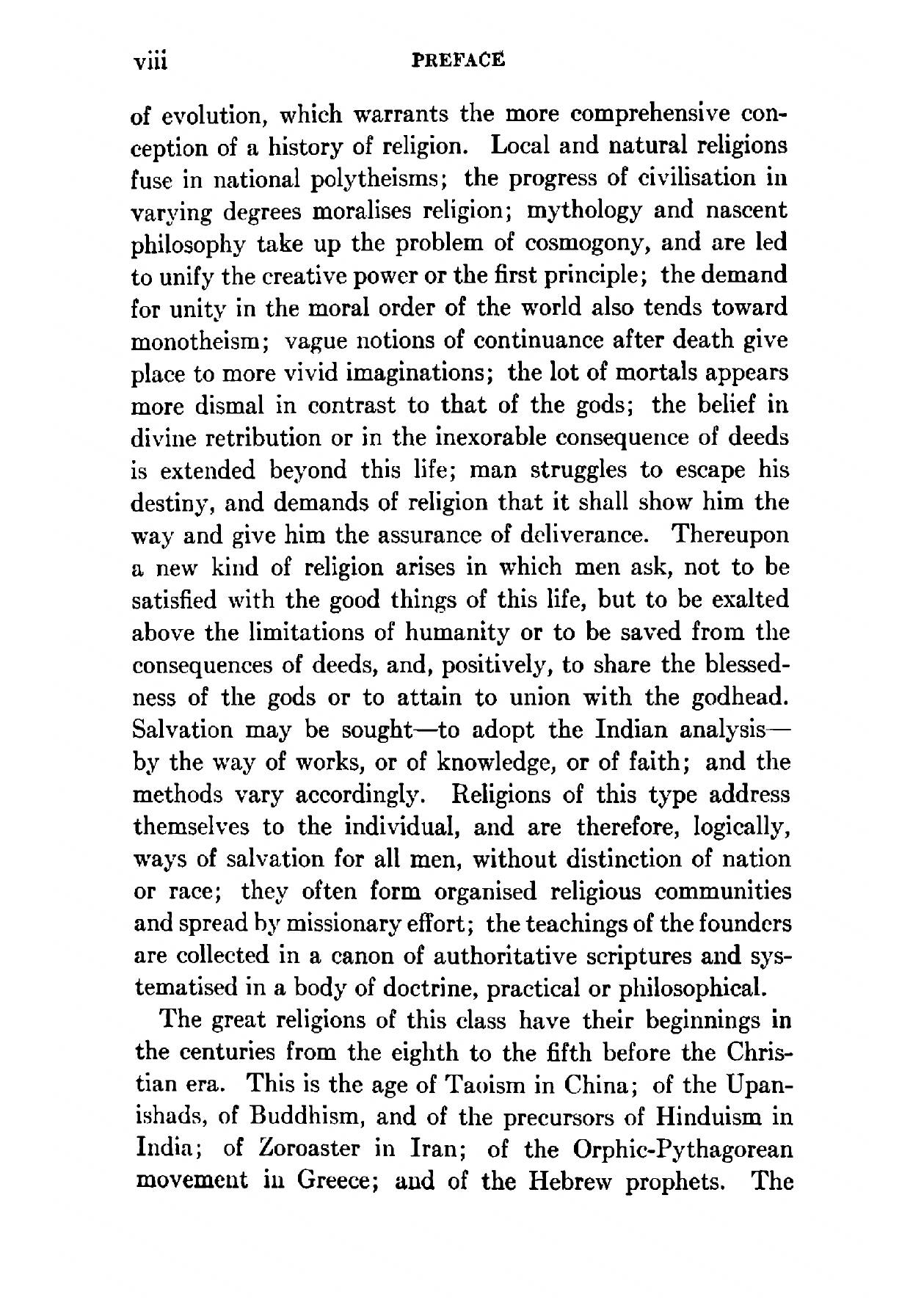 viii PREFACE

of evolution, which warrants the more comprehensive conception of a history of religion. Local and natural religions fuse in national polytheisms; the progress of civilisation in varying degrees moralises religion; mythology and nascent philosophy take up the problem of cosmogony, and are led to unify the creative power or the first principle; the demand for unity in the moral order of the world also tends toward monotheism; vague notions of continuance after death give place to more vivid imaginations; the lot of mortals appears more dismal in contrast to that of the gods; the belief in divine retribution or in the inexorable consequence of deeds is extended beyond this life; man struggles to escape his destiny, and demands of religion that it shall show him the way and give him the assurance of deliverance. Thereupon a new kind of religion arises in which men ask, not to be satisfied with the good things of this life, but to be exalted above the limitations of humanity or to be saved from the consequences of deeds, and, positively, to share the blessedness of the gods or to attain to union with the godhead. Salvation may be sought—to adopt the Indian analysis—by the way of works, or of knowledge, or of faith; and the methods vary accordingly. Religions of this type address themselves to the individual, and are therefore, logically, ways of salvation for all men, without distinction of nation or race; they often form organised religious communities and spread by missionary effort; the teachings of the founders are collected in a canon of authoritative scriptures and systematised in a body of doctrine, practical or philosophical.

The great religions of this class have their beginnings in the centuries from the eighth to the fifth before the Christian era. This is the age of Taoism in China; of the Upanishads, of Buddhism, and of the precursors of Hinduism in India; of Zoroaster in Iran; of the Orphic-Pythagorean movement in Greece; and of the Hebrew prophets. The